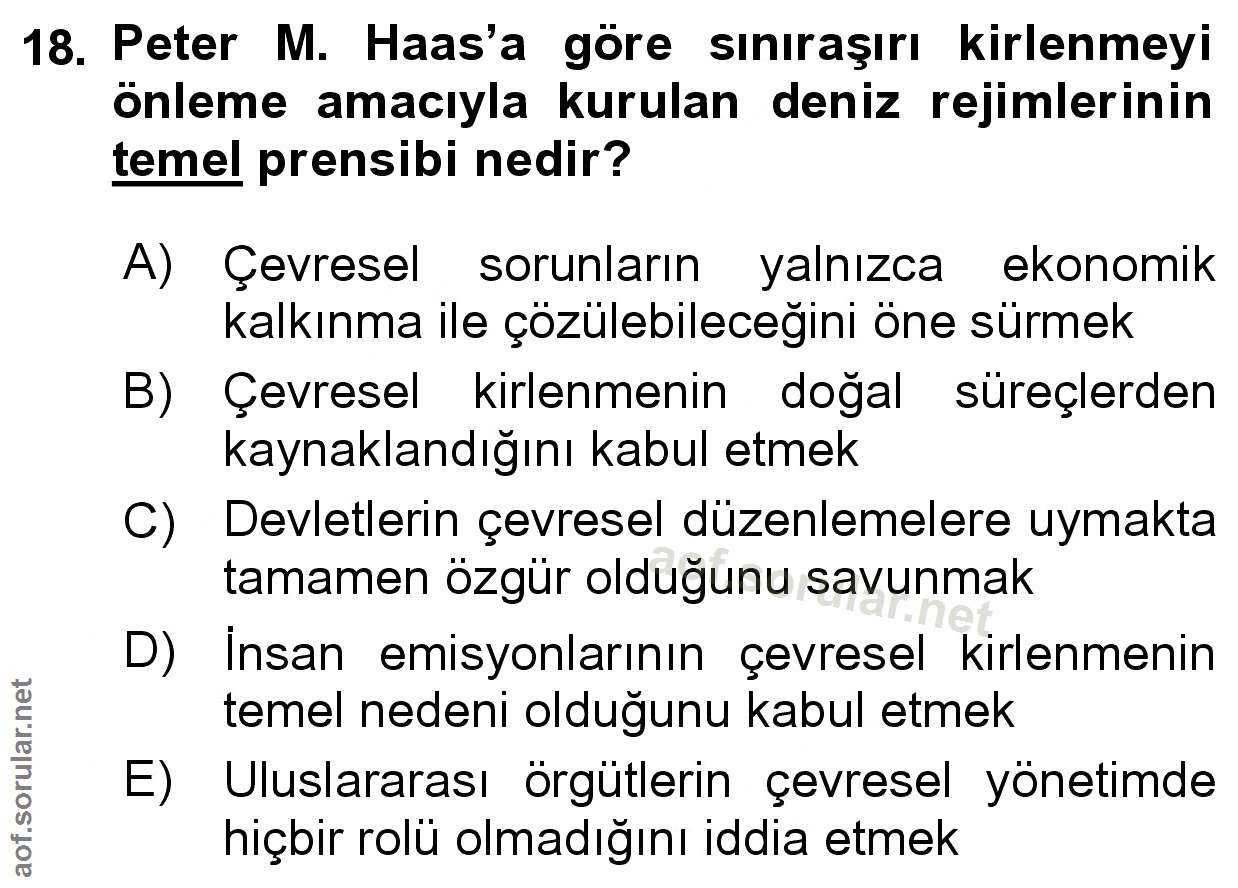 18. Peter M. Haas'a göre sınıraşırı kirlenmeyi önleme amacıyla kurulan deniz rejimlerinin temel prensibi nedir?

A) Çevresel sorunların yalnızca ekonomik kalkınma ile çözülebileceğini öne sürmek

B) Çevresel kirlenmenin doğal süreçlerden kaynaklandığını kabul etmek

C) Devletlerin çevresel düzenlemelere uymakta tamamen özgür olduğunu savunmak

D) İnsan emisyonlarının çevresel kirlenmenin temel nedeni olduğunu kabul etmek

E) Uluslararası örgütlerin çevresel yönetimde hiçbir rolü olmadığını iddia etmek

aof.sorular.net